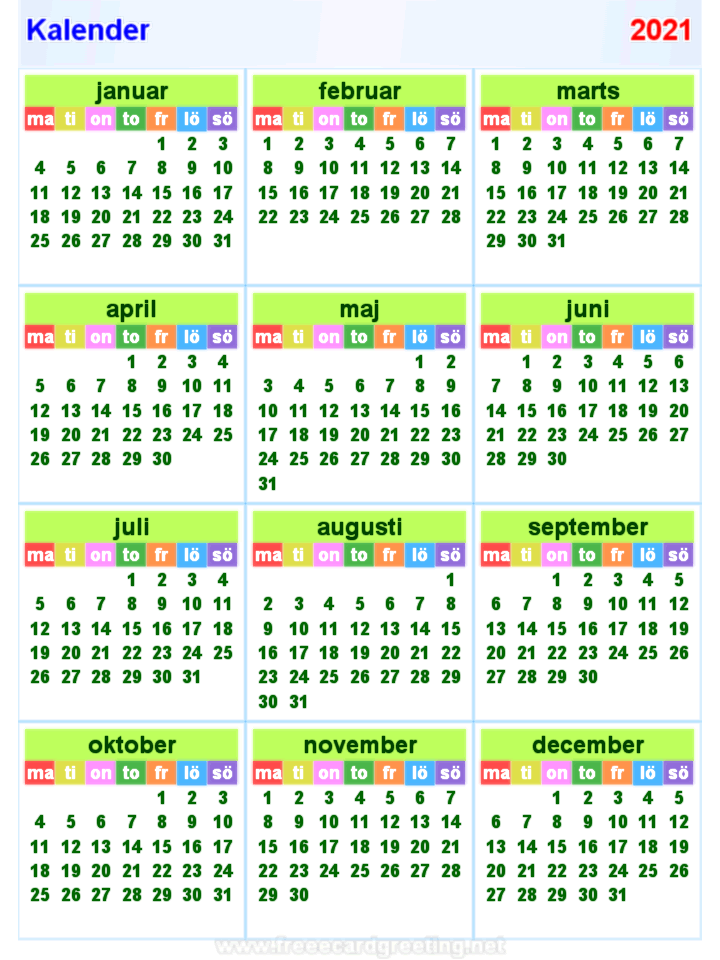 Kalender 2021

januar

| ma | ti | on | to | fr | lö | sö |
|---|---|---|---|---|---|---|
| | | | | 1 | 2 | 3 |
| 4 | 5 | 6 | 7 | 8 | 9 | 10 |
| 11 | 12 | 13 | 14 | 15 | 16 | 17 |
| 18 | 19 | 20 | 21 | 22 | 23 | 24 |
| 25 | 26 | 27 | 28 | 29 | 30 | 31 |

februar

| ma | ti | on | to | fr | lö | sö |
|---|---|---|---|---|---|---|
| 1 | 2 | 3 | 4 | 5 | 6 | 7 |
| 8 | 9 | 10 | 11 | 12 | 13 | 14 |
| 15 | 16 | 17 | 18 | 19 | 20 | 21 |
| 22 | 23 | 24 | 25 | 26 | 27 | 28 |

marts

| ma | ti | on | to | fr | lö | sö |
|---|---|---|---|---|---|---|
| 1 | 2 | 3 | 4 | 5 | 6 | 7 |
| 8 | 9 | 10 | 11 | 12 | 13 | 14 |
| 15 | 16 | 17 | 18 | 19 | 20 | 21 |
| 22 | 23 | 24 | 25 | 26 | 27 | 28 |
| 29 | 30 | 31 | | | | |

april

| ma | ti | on | to | fr | lö | sö |
|---|---|---|---|---|---|---|
| | | | 1 | 2 | 3 | 4 |
| 5 | 6 | 7 | 8 | 9 | 10 | 11 |
| 12 | 13 | 14 | 15 | 16 | 17 | 18 |
| 19 | 20 | 21 | 22 | 23 | 24 | 25 |
| 26 | 27 | 28 | 29 | 30 | | |

maj

| ma | ti | on | to | fr | lö | sö |
|---|---|---|---|---|---|---|
| | | | | | 1 | 2 |
| 3 | 4 | 5 | 6 | 7 | 8 | 9 |
| 10 | 11 | 12 | 13 | 14 | 15 | 16 |
| 17 | 18 | 19 | 20 | 21 | 22 | 23 |
| 24 | 25 | 26 | 27 | 28 | 29 | 30 |
| 31 | | | | | | |

juni

| ma | ti | on | to | fr | lö | sö |
|---|---|---|---|---|---|---|
| | 1 | 2 | 3 | 4 | 5 | 6 |
| 7 | 8 | 9 | 10 | 11 | 12 | 13 |
| 14 | 15 | 16 | 17 | 18 | 19 | 20 |
| 21 | 22 | 23 | 24 | 25 | 26 | 27 |
| 28 | 29 | 30 | | | | |

juli

| ma | ti | on | to | fr | lö | sö |
|---|---|---|---|---|---|---|
| | | | 1 | 2 | 3 | 4 |
| 5 | 6 | 7 | 8 | 9 | 10 | 11 |
| 12 | 13 | 14 | 15 | 16 | 17 | 18 |
| 19 | 20 | 21 | 22 | 23 | 24 | 25 |
| 26 | 27 | 28 | 29 | 30 | 31 | |

augusti

| ma | ti | on | to | fr | lö | sö |
|---|---|---|---|---|---|---|
| | | | | | | 1 |
| 2 | 3 | 4 | 5 | 6 | 7 | 8 |
| 9 | 10 | 11 | 12 | 13 | 14 | 15 |
| 16 | 17 | 18 | 19 | 20 | 21 | 22 |
| 23 | 24 | 25 | 26 | 27 | 28 | 29 |
| 30 | 31 | | | | | |

september

| ma | ti | on | to | fr | lö | sö |
|---|---|---|---|---|---|---|
| | | 1 | 2 | 3 | 4 | 5 |
| 6 | 7 | 8 | 9 | 10 | 11 | 12 |
| 13 | 14 | 15 | 16 | 17 | 18 | 19 |
| 20 | 21 | 22 | 23 | 24 | 25 | 26 |
| 27 | 28 | 29 | 30 | | | |

oktober

| ma | ti | on | to | fr | lö | sö |
|---|---|---|---|---|---|---|
| | | | | 1 | 2 | 3 |
| 4 | 5 | 6 | 7 | 8 | 9 | 10 |
| 11 | 12 | 13 | 14 | 15 | 16 | 17 |
| 18 | 19 | 20 | 21 | 22 | 23 | 24 |
| 25 | 26 | 27 | 28 | 29 | 30 | 31 |

november

| ma | ti | on | to | fr | lö | sö |
|---|---|---|---|---|---|---|
| 1 | 2 | 3 | 4 | 5 | 6 | 7 |
| 8 | 9 | 10 | 11 | 12 | 13 | 14 |
| 15 | 16 | 17 | 18 | 19 | 20 | 21 |
| 22 | 23 | 24 | 25 | 26 | 27 | 28 |
| 29 | 30 | | | | | |

december

| ma | ti | on | to | fr | lö | sö |
|---|---|---|---|---|---|---|
| | | 1 | 2 | 3 | 4 | 5 |
| 6 | 7 | 8 | 9 | 10 | 11 | 12 |
| 13 | 14 | 15 | 16 | 17 | 18 | 19 |
| 20 | 21 | 22 | 23 | 24 | 25 | 26 |
| 27 | 28 | 29 | 30 | 31 | | |

www.freeecardgreeting.net